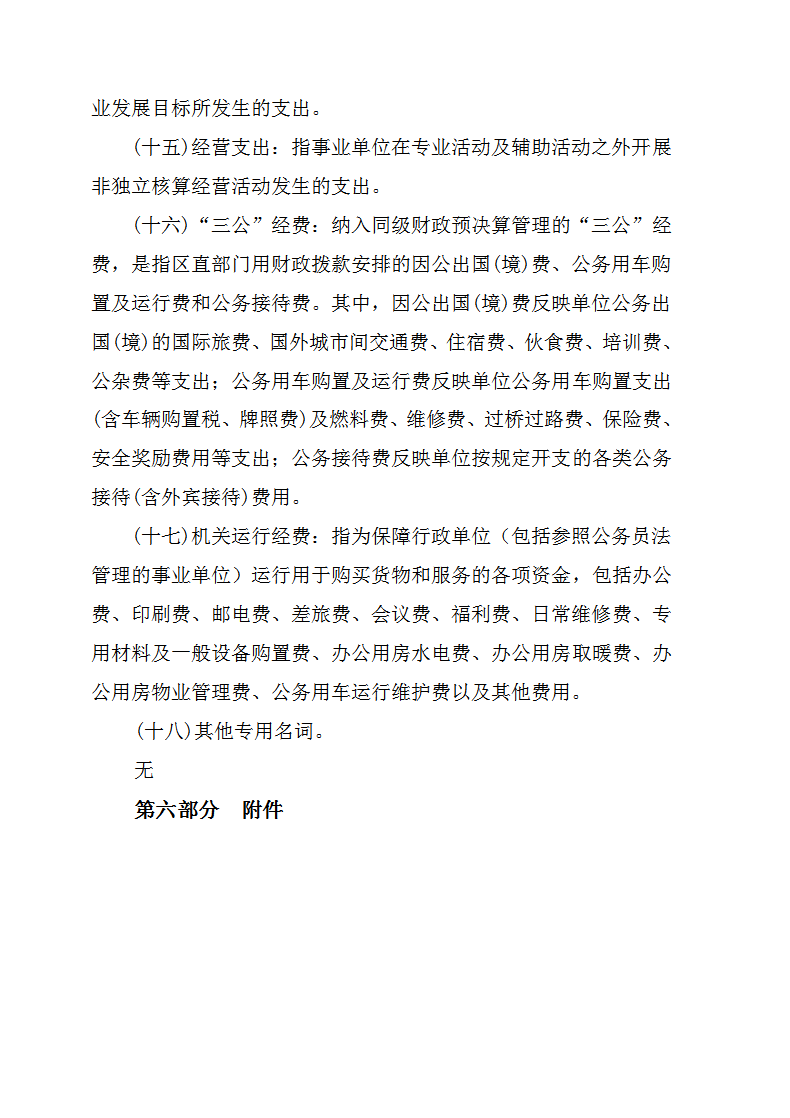 业发展目标所发生的支出。

(十五)经营支出：指事业单位在专业活动及辅助活动之外开展非独立核算经营活动发生的支出。

(十六)“三公”经费：纳入同级财政预决算管理的“三公”经费，是指区直部门用财政拨款安排的因公出国(境)费、公务用车购置及运行费和公务接待费。其中，因公出国(境)费反映单位公务出国(境)的国际旅费、国外城市间交通费、住宿费、伙食费、培训费、公杂费等支出；公务用车购置及运行费反映单位公务用车购置支出(含车辆购置税、牌照费)及燃料费、维修费、过桥过路费、保险费、安全奖励费用等支出；公务接待费反映单位按规定开支的各类公务接待(含外宾接待)费用。

(十七)机关运行经费：指为保障行政单位（包括参照公务员法管理的事业单位）运行用于购买货物和服务的各项资金，包括办公费、印刷费、邮电费、差旅费、会议费、福利费、日常维修费、专用材料及一般设备购置费、办公用房水电费、办公用房取暖费、办公用房物业管理费、公务用车运行维护费以及其他费用。

(十八)其他专用名词。

无

第六部分　附件